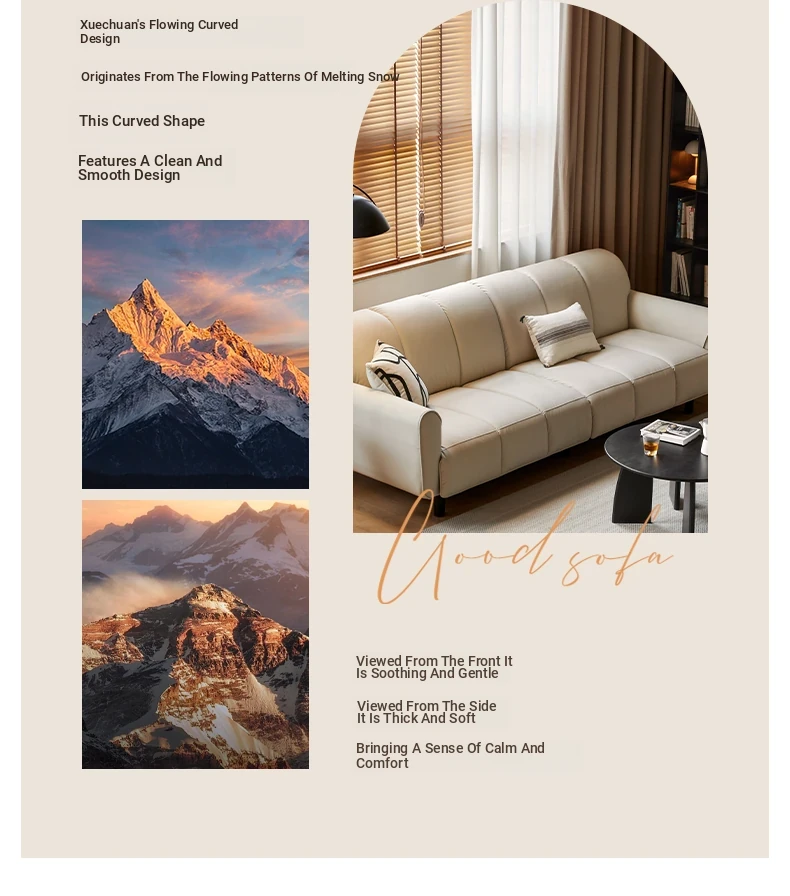 Xuechuan's Flowing Curved Design

Originates From The Flowing Patterns Of Melting Snow

This Curved Shape

Features A Clean And Smooth Design

Good sofa

Viewed From The Front It Is Soothing And Gentle

Viewed From The Side It Is Thick And Soft

Bringing A Sense Of Calm And Comfort